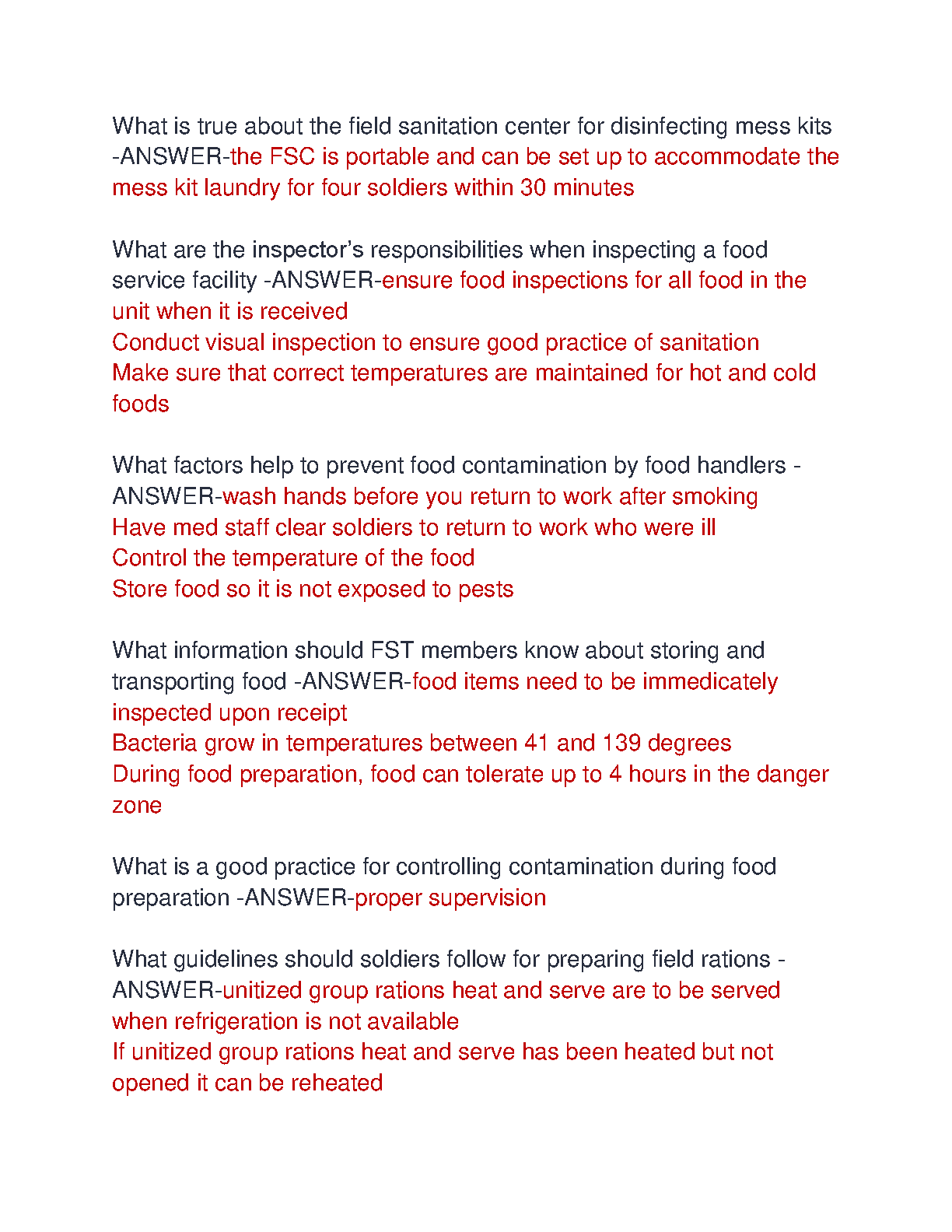 What is true about the field sanitation center for disinfecting mess kits -ANSWER-the FSC is portable and can be set up to accommodate the mess kit laundry for four soldiers within 30 minutes

What are the inspector's responsibilities when inspecting a food service facility -ANSWER-ensure food inspections for all food in the unit when it is received
Conduct visual inspection to ensure good practice of sanitation
Make sure that correct temperatures are maintained for hot and cold foods

What factors help to prevent food contamination by food handlers -ANSWER-wash hands before you return to work after smoking
Have med staff clear soldiers to return to work who were ill
Control the temperature of the food
Store food so it is not exposed to pests

What information should FST members know about storing and transporting food -ANSWER-food items need to be immedicately inspected upon receipt
Bacteria grow in temperatures between 41 and 139 degrees
During food preparation, food can tolerate up to 4 hours in the danger zone

What is a good practice for controlling contamination during food preparation -ANSWER-proper supervision

What guidelines should soldiers follow for preparing field rations -ANSWER-unitized group rations heat and serve are to be served when refrigeration is not available
If unitized group rations heat and serve has been heated but not opened it can be reheated